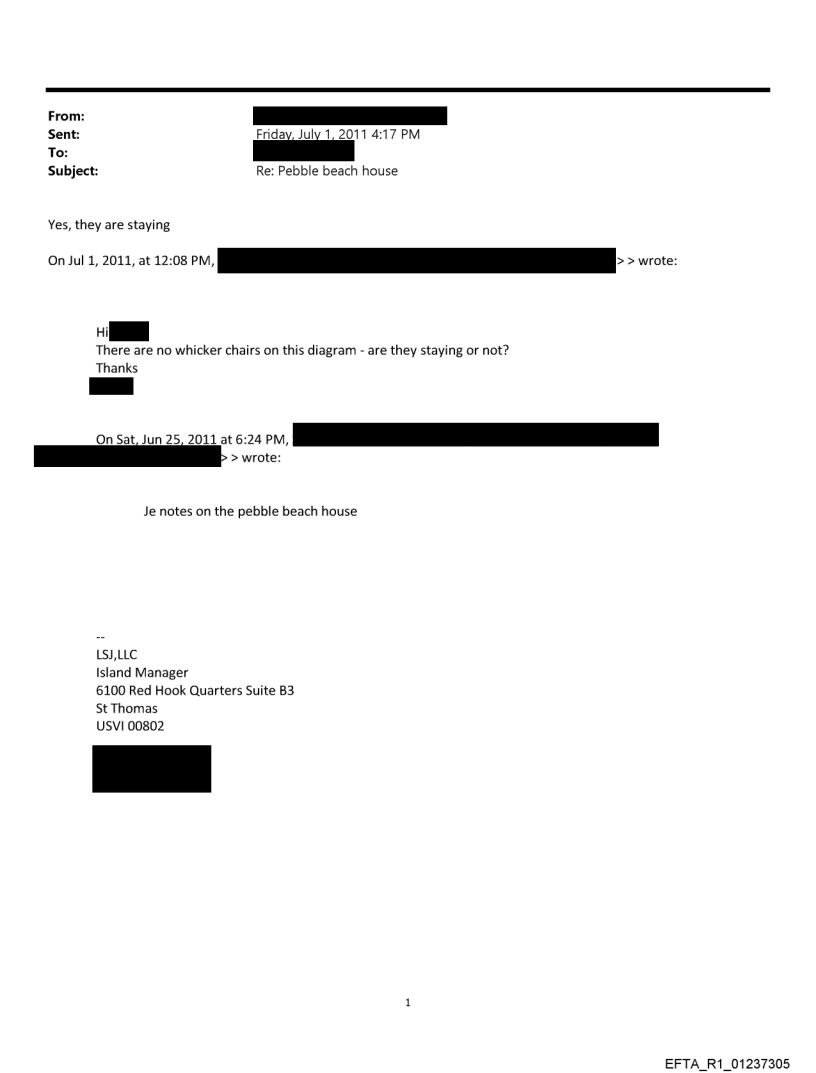 From:
Sent: Friday, July 1, 2011 4:17 PM
To:
Subject: Re: Pebble beach house

Yes, they are staying

On Jul 1, 2011, at 12:08 PM, > > wrote:

Hi
There are no whicker chairs on this diagram - are they staying or not?
Thanks

On Sat, Jun 25, 2011 at 6:24 PM, > > wrote:

Je notes on the pebble beach house

--
LSJ,LLC
Island Manager
6100 Red Hook Quarters Suite B3
St Thomas
USVI 00802

1

EFTA_R1_01237305